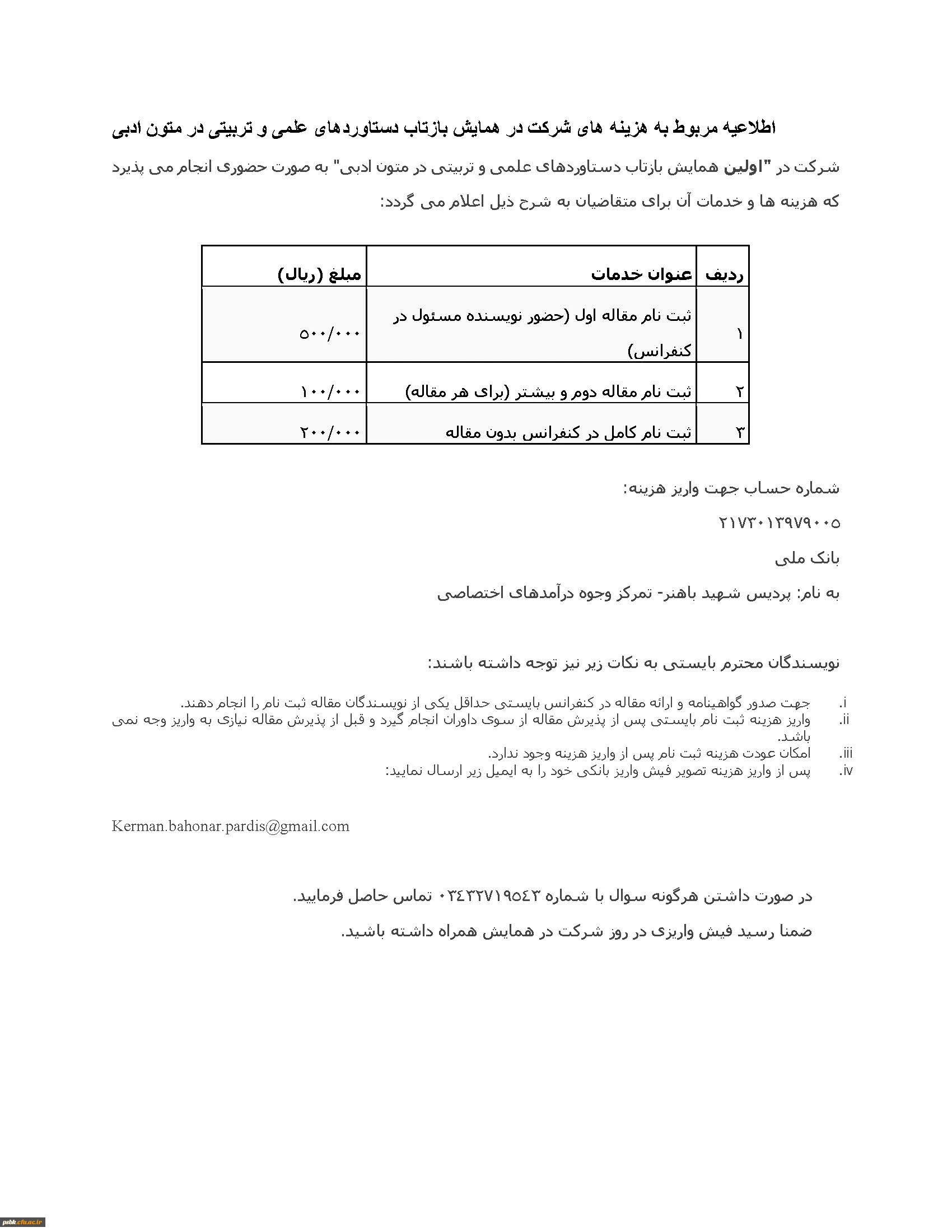 اطلاعیه مربوط به هزینه های شرکت در همایش بازتاب دستاوردهای علمی و تربیتی در متون ادبی

شرکت در "اولین همایش بازتاب دستاوردهای علمی و تربیتی در متون ادبی" به صورت حضوری انجام می پذیرد که هزینه ها و خدمات آن برای متقاضیان به شرح ذیل اعلام می گردد:

| ردیف | عنوان خدمات | مبلغ (ریال) |
|---|---|---|
| ۱ | ثبت نام مقاله اول (حضور نویسنده مسئول در کنفرانس) | ۵۰۰/۰۰۰ |
| ۲ | ثبت نام مقاله دوم و بیشتر (برای هر مقاله) | ۱۰۰/۰۰۰ |
| ۳ | ثبت نام کامل در کنفرانس بدون مقاله | ۲۰۰/۰۰۰ |

شماره حساب جهت واریز هزینه:

۲۱۷۳۰۱۳۹۷۹۰۰۵

بانک ملی

به نام: پردیس شهید باهنر- تمرکز وجوه درآمدهای اختصاصی

نویسندگان محترم بایستی به نکات زیر نیز توجه داشته باشند:

i. جهت صدور گواهینامه و ارائه مقاله در کنفرانس بایستی حداقل یکی از نویسندگان مقاله ثبت نام را انجام دهند.
ii. واریز هزینه ثبت نام بایستی پس از پذیرش مقاله از سوی داوران انجام گیرد و قبل از پذیرش مقاله نیازی به واریز وجه نمی باشد.
iii. امکان عودت هزینه ثبت نام پس از واریز هزینه وجود ندارد.
iv. پس از واریز هزینه تصویر فیش واریز بانکی خود را به ایمیل زیر ارسال نمایید:

Kerman.bahonar.pardis@gmail.com

در صورت داشتن هرگونه سوال با شماره ۰۳۴۳۲۷۱۹۵۴۳ تماس حاصل فرمایید.

ضمنا رسید فیش واریزی در روز شرکت در همایش همراه داشته باشید.

psbk.cfu.ac.ir